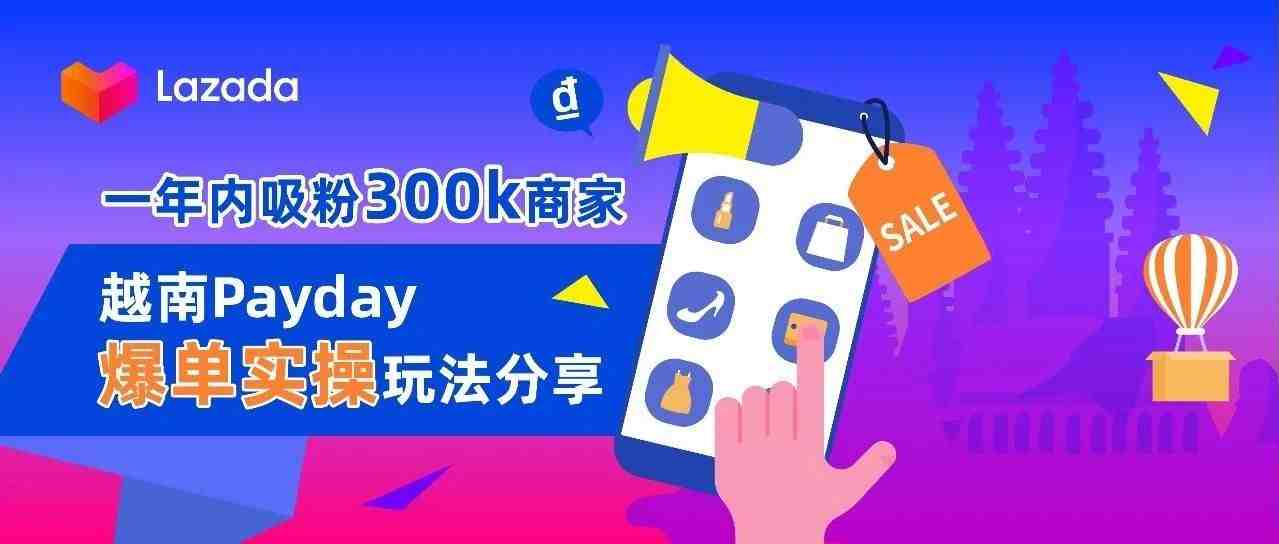 Lazada

đ

一年内吸粉300k商家

越南Payday

爆单实操玩法分享

SALE